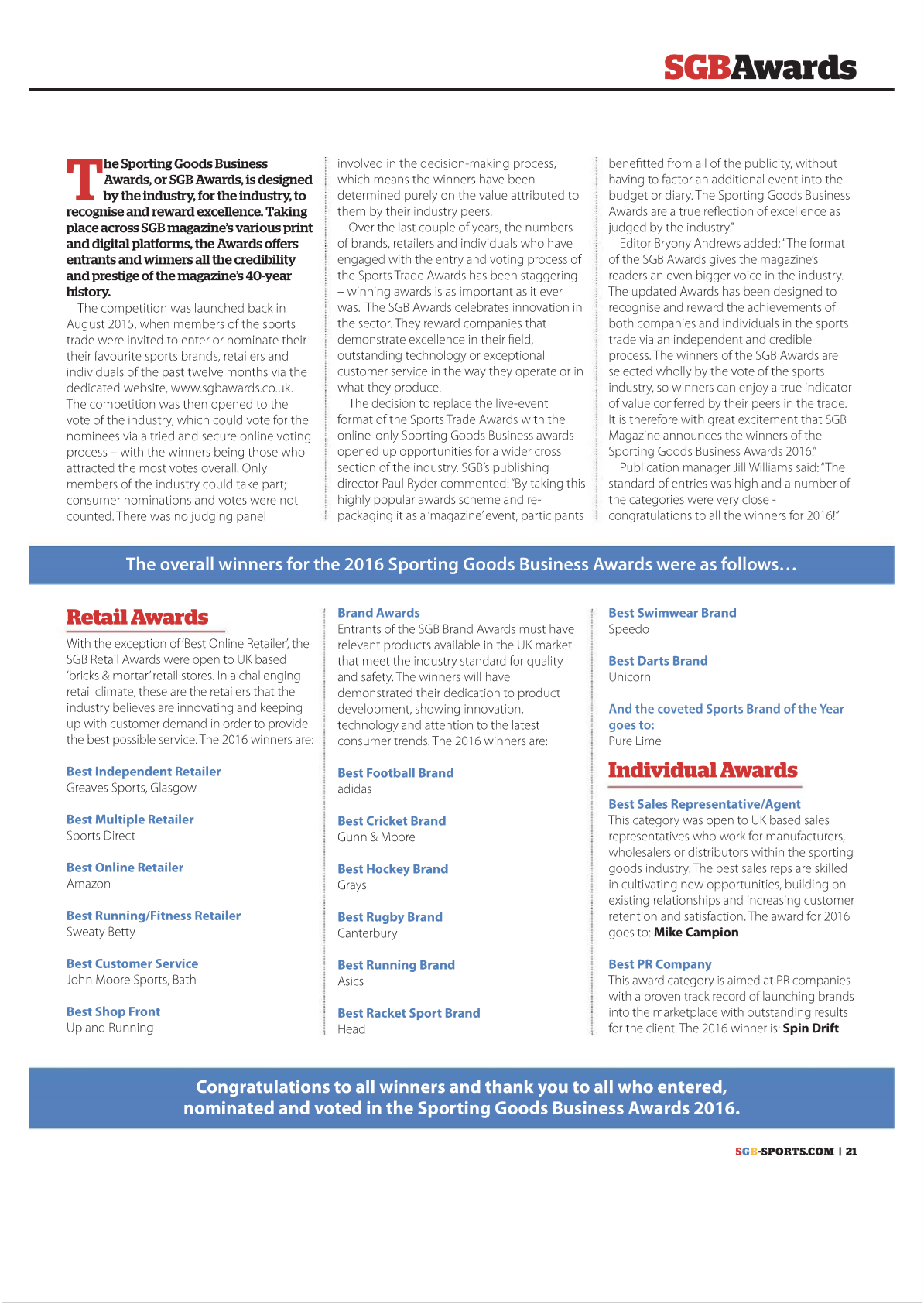 SGBAwards

The Sporting Goods Business Awards, or SGB Awards, is designed by the industry, for the industry, to recognise and reward excellence. Taking place across SGB magazine's various print and digital platforms, the Awards offers entrants and winners all the credibility and prestige of the magazine's 40-year history.

The competition was launched back in August 2015, when members of the sports trade were invited to enter or nominate their their favourite sports brands, retailers and individuals of the past twelve months via the dedicated website, www.sgbawards.co.uk. The competition was then opened to the vote of the industry, which could vote for the nominees via a tried and secure online voting process – with the winners being those who attracted the most votes overall. Only members of the industry could take part; consumer nominations and votes were not counted. There was no judging panel involved in the decision-making process, which means the winners have been determined purely on the value attributed to them by their industry peers.

Over the last couple of years, the numbers of brands, retailers and individuals who have engaged with the entry and voting process of the Sports Trade Awards has been staggering – winning awards is as important as it ever was. The SGB Awards celebrates innovation in the sector. They reward companies that demonstrate excellence in their field, outstanding technology or exceptional customer service in the way they operate or in what they produce.

The decision to replace the live-event format of the Sports Trade Awards with the online-only Sporting Goods Business awards opened up opportunities for a wider cross section of the industry. SGB's publishing director Paul Ryder commented: "By taking this highly popular awards scheme and re-packaging it as a 'magazine' event, participants benefitted from all of the publicity, without having to factor an additional event into the budget or diary. The Sporting Goods Business Awards are a true reflection of excellence as judged by the industry."

Editor Bryony Andrews added: "The format of the SGB Awards gives the magazine's readers an even bigger voice in the industry. The updated Awards has been designed to recognise and reward the achievements of both companies and individuals in the sports trade via an independent and credible process. The winners of the SGB Awards are selected wholly by the vote of the sports industry, so winners can enjoy a true indicator of value conferred by their peers in the trade. It is therefore with great excitement that SGB Magazine announces the winners of the Sporting Goods Business Awards 2016."

Publication manager Jill Williams said: "The standard of entries was high and a number of the categories were very close - congratulations to all the winners for 2016!"

The overall winners for the 2016 Sporting Goods Business Awards were as follows…

Retail Awards
With the exception of 'Best Online Retailer', the SGB Retail Awards were open to UK based 'bricks & mortar' retail stores. In a challenging retail climate, these are the retailers that the industry believes are innovating and keeping up with customer demand in order to provide the best possible service. The 2016 winners are:

Best Independent Retailer
Greaves Sports, Glasgow

Best Multiple Retailer
Sports Direct

Best Online Retailer
Amazon

Best Running/Fitness Retailer
Sweaty Betty

Best Customer Service
John Moore Sports, Bath

Best Shop Front
Up and Running

Brand Awards
Entrants of the SGB Brand Awards must have relevant products available in the UK market that meet the industry standard for quality and safety. The winners will have demonstrated their dedication to product development, showing innovation, technology and attention to the latest consumer trends. The 2016 winners are:

Best Football Brand
adidas

Best Cricket Brand
Gunn & Moore

Best Hockey Brand
Grays

Best Rugby Brand
Canterbury

Best Running Brand
Asics

Best Racket Sport Brand
Head

Best Swimwear Brand
Speedo

Best Darts Brand
Unicorn

And the coveted Sports Brand of the Year goes to:
Pure Lime

Individual Awards

Best Sales Representative/Agent
This category was open to UK based sales representatives who work for manufacturers, wholesalers or distributors within the sporting goods industry. The best sales reps are skilled in cultivating new opportunities, building on existing relationships and increasing customer retention and satisfaction. The award for 2016 goes to: Mike Campion

Best PR Company
This award category is aimed at PR companies with a proven track record of launching brands into the marketplace with outstanding results for the client. The 2016 winner is: Spin Drift

Congratulations to all winners and thank you to all who entered, nominated and voted in the Sporting Goods Business Awards 2016.

SGB-SPORTS.COM | 21